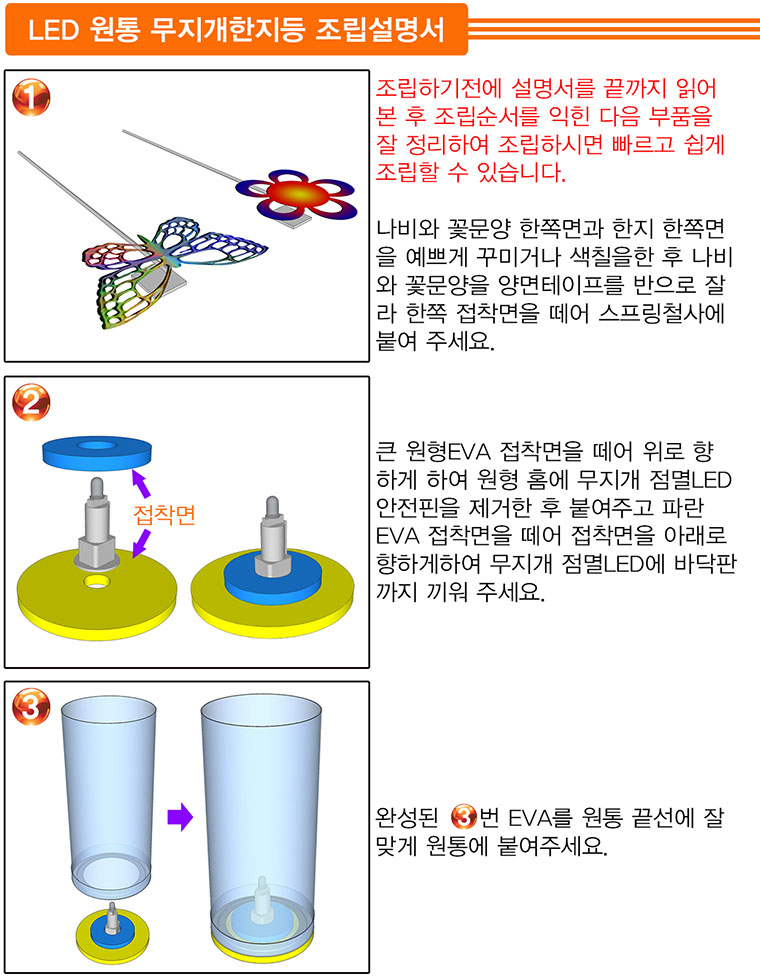 LED 원통 무지개한지등 조립설명서

1

조립하기전에 설명서를 끝까지 읽어 본 후 조립순서를 익힌 다음 부품을 잘 정리하여 조립하시면 빠르고 쉽게 조립할 수 있습니다.

나비와 꽃문양 한쪽면과 한지 한쪽면을 예쁘게 꾸미거나 색칠을한 후 나비와 꽃문양을 양면테이프를 반으로 잘라 한쪽 접착면을 떼어 스프링철사에 붙여 주세요.

2

접착면

큰 원형EVA 접착면을 떼어 위로 향하게 하여 원형 홈에 무지개 점멸LED 안전핀을 제거한 후 붙여주고 파란 EVA 접착면을 떼어 접착면을 아래로 향하게하여 무지개 점멸LED에 바닥판까지 끼워 주세요.

3

완성된 3번 EVA를 원통 끝선에 잘 맞게 원통에 붙여주세요.